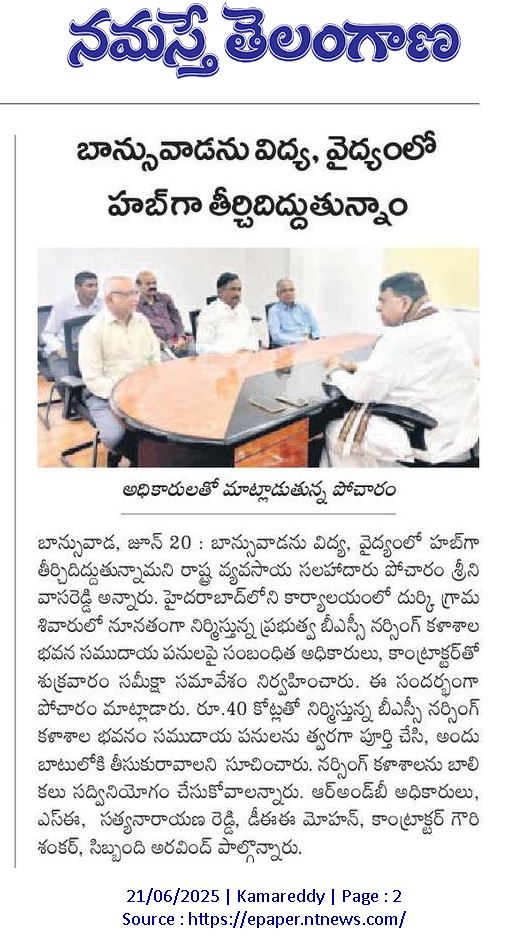 నమస్తే తెలంగాణ

బాన్సువాడను విద్య, వైద్యంలో హబ్‌గా తీర్చిదిద్దుతున్నాం

అధికారులతో మాట్లాడుతున్న పోచారం

బాన్సువాడ, జూన్ 20 : బాన్సువాడను విద్య, వైద్యంలో హబ్‌గా తీర్చిదిద్దుతున్నామని రాష్ట్ర వ్యవసాయ సలహాదారు పోచారం శ్రీనివాసరెడ్డి అన్నారు. హైదరాబాద్‌లోని కార్యాలయంలో దుర్కి గ్రామ శివారులో నూతనంగా నిర్మిస్తున్న ప్రభుత్వ బీఎస్సీ నర్సింగ్ కళాశాల భవన సముదాయ పనులపై సంబంధిత అధికారులు, కాంట్రాక్టర్‌తో శుక్రవారం సమీక్షా సమావేశం నిర్వహించారు. ఈ సందర్భంగా పోచారం మాట్లాడారు. రూ.40 కోట్లతో నిర్మిస్తున్న బీఎస్సీ నర్సింగ్ కళాశాల భవనం సముదాయ పనులను త్వరగా పూర్తి చేసి, అందుబాటులోకి తీసుకురావాలని సూచించారు. నర్సింగ్ కళాశాలను బాలికలు సద్వినియోగం చేసుకోవాలన్నారు. ఆర్అండ్‌బీ అధికారులు, ఎస్ఈ, సత్యనారాయణ రెడ్డి, డీఈఈ మోహన్, కాంట్రాక్టర్ గౌరి శంకర్, సిబ్బంది అరవింద్ పాల్గొన్నారు.

21/06/2025 | Kamareddy | Page : 2
Source : https://epaper.ntnews.com/